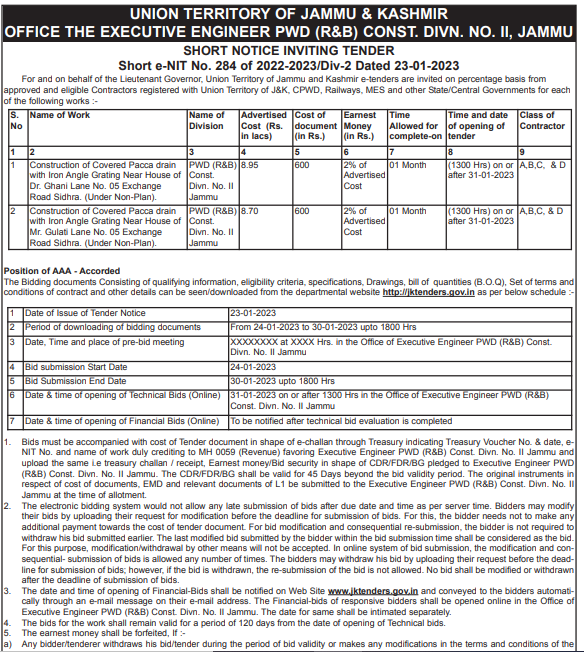 UNION TERRITORY OF JAMMU & KASHMIR
OFFICE THE EXECUTIVE ENGINEER PWD (R&B) CONST. DIVN. NO. II, JAMMU

SHORT NOTICE INVITING TENDER
Short e-NIT No. 284 of 2022-2023/Div-2 Dated 23-01-2023

For and on behalf of the Lieutenant Governor, Union Territory of Jammu and Kashmir e-tenders are invited on percentage basis from approved and eligible Contractors registered with Union Territory of J&K, CPWD, Railways, MES and other State/Central Governments for each of the following works :-

| S. No | Name of Work | Name of Division | Advertised Cost (Rs. in lacs) | Cost of document (in Rs.) | Earnest Money (in Rs.) | Time Allowed for complete-on | Time and date of opening of tender | Class of Contractor |
|---|---|---|---|---|---|---|---|---|
| 1 | 2 | 3 | 4 | 5 | 6 | 7 | 8 | 9 |
| 1 | Construction of Covered Pacca drain with Iron Angle Grating Near House of Dr. Ghani Lane No. 05 Exchange Road Sidhra. (Under Non-Plan). | PWD (R&B) Const. Divn. No. II Jammu | 8.95 | 600 | 2% of Advertised Cost | 01 Month | (1300 Hrs) on or after 31-01-2023 | A,B,C, & D |
| 2 | Construction of Covered Pacca drain with Iron Angle Grating Near House of Mr. Gulati Lane No. 05 Exchange Road Sidhra. (Under Non-Plan). | PWD (R&B) Const. Divn. No. II Jammu | 8.70 | 600 | 2% of Advertised Cost | 01 Month | (1300 Hrs) on or after 31-01-2023 | A,B,C, & D |

Position of AAA - Accorded
The Bidding documents Consisting of qualifying information, eligibility criteria, specifications, Drawings, bill of quantities (B.O.Q), Set of terms and conditions of contract and other details can be seen/downloaded from the departmental website http://jktenders.gov.in as per below schedule :-

| 1 | Date of Issue of Tender Notice | 23-01-2023 |
|---|---|---|
| 2 | Period of downloading of bidding documents | From 24-01-2023 to 30-01-2023 upto 1800 Hrs |
| 3 | Date, Time and place of pre-bid meeting | XXXXXXXX at XXXX Hrs. in the Office of Executive Engineer PWD (R&B) Const. Divn. No. II Jammu |
| 4 | Bid submission Start Date | 24-01-2023 |
| 5 | Bid Submission End Date | 30-01-2023 upto 1800 Hrs |
| 6 | Date & time of opening of Technical Bids (Online) | 31-01-2023 on or after 1300 Hrs in the Office of Executive Engineer PWD (R&B) Const. Divn. No. II Jammu |
| 7 | Date & time of opening of Financial Bids (Online) | To be notified after technical bid evaluation is completed |

1. Bids must be accompanied with cost of Tender document in shape of e-challan through Treasury indicating Treasury Voucher No. & date, e-NIT No. and name of work duly crediting to MH 0059 (Revenue) favoring Executive Engineer PWD (R&B) Const. Divn. No. II Jammu and upload the same i.e treasury challan / receipt, Earnest money/Bid security in shape of CDR/FDR/BG pledged to Executive Engineer PWD (R&B) Const. Divn. No. II Jammu. The CDR/FDR/BG shall be valid for 45 Days beyond the bid validity period. The original instruments in respect of cost of documents, EMD and relevant documents of L1 be submitted to the Executive Engineer PWD (R&B) Const. Divn. No. II Jammu at the time of allotment.
2. The electronic bidding system would not allow any late submission of bids after due date and time as per server time. Bidders may modify their bids by uploading their request for modification before the deadline for submission of bids. For this, the bidder needs not to make any additional payment towards the cost of tender document. For bid modification and consequential re-submission, the bidder is not required to withdraw his bid submitted earlier. The last modified bid submitted by the bidder within the bid submission time shall be considered as the bid. For this purpose, modification/withdrawal by other means will not be accepted. In online system of bid submission, the modification and consequential- submission of bids is allowed any number of times. The bidders may withdraw his bid by uploading their request before the deadline for submission of bids; however, if the bid is withdrawn, the re-submission of the bid is not allowed. No bid shall be modified or withdrawn after the deadline of submission of bids.
3. The date and time of opening of Financial-Bids shall be notified on Web Site www.jktenders.gov.in and conveyed to the bidders automatically through an e-mail message on their e-mail address. The Financial-bids of responsive bidders shall be opened online in the Office of Executive Engineer PWD (R&B) Const. Divn. No. II Jammu. The date for same shall be intimated separately.
4. The bids for the work shall remain valid for a period of 120 days from the date of opening of Technical bids.
5. The earnest money shall be forfeited, If :-
a) Any bidder/tenderer withdraws his bid/tender during the period of bid validity or makes any modifications in the terms and conditions of the